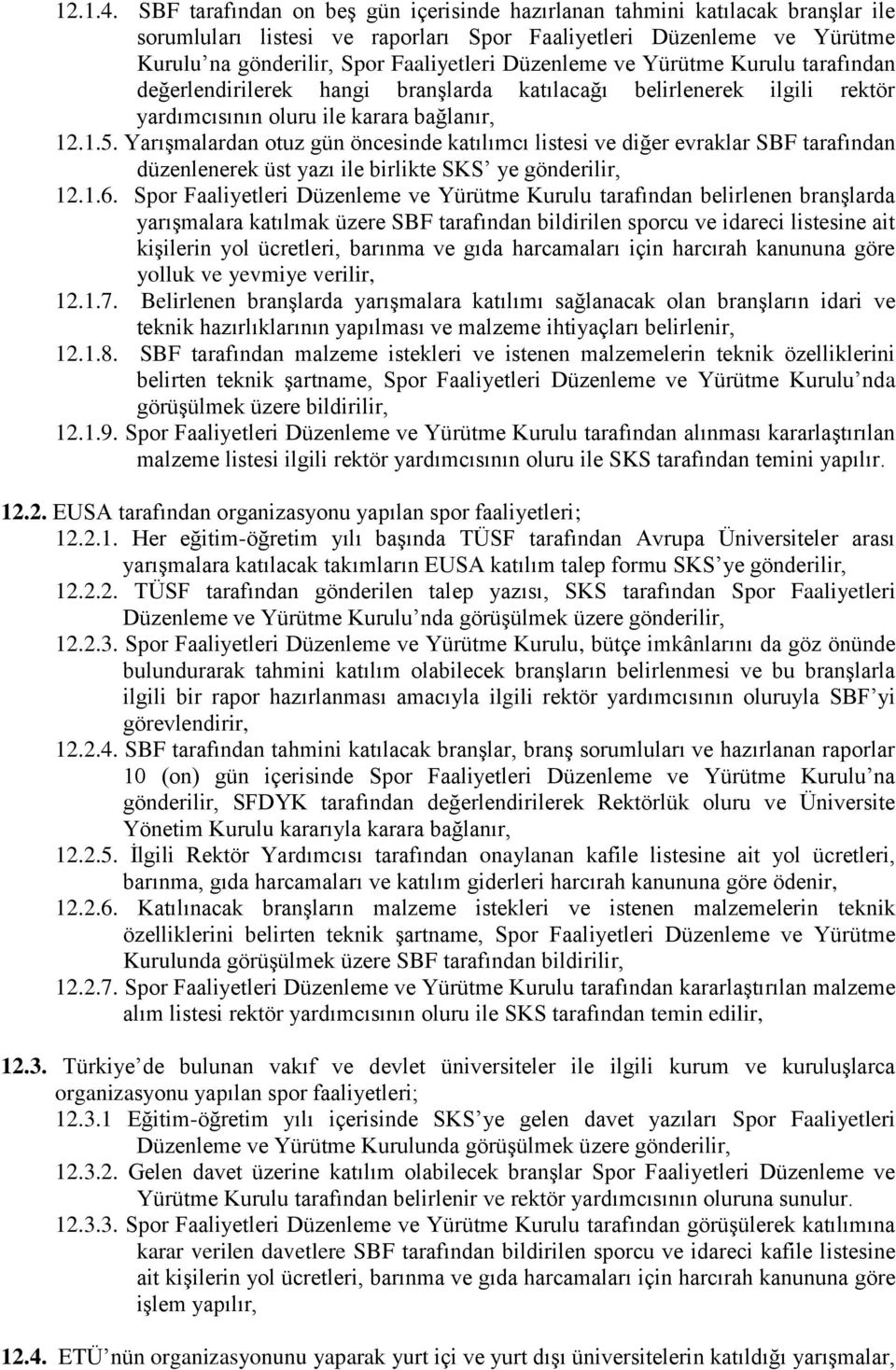 12.1.4. SBF tarafından on beş gün içerisinde hazırlanan tahmini katılacak branşlar ile sorumluları listesi ve raporları Spor Faaliyetleri Düzenleme ve Yürütme Kurulu'na gönderilir, Spor Faaliyetleri Düzenleme ve Yürütme Kurulu tarafından değerlendirilerek hangi branşlarda katılacağı belirlenerek ilgili rektör yardımcısının oluru ile karara bağlanır,

12.1.5. Yarışmalardan otuz gün öncesinde katılımcı listesi ve diğer evraklar SBF tarafından düzenlenerek üst yazı ile birlikte SKS' ye gönderilir,

12.1.6. Spor Faaliyetleri Düzenleme ve Yürütme Kurulu tarafından belirlenen branşlarda yarışmalara katılmak üzere SBF tarafından bildirilen sporcu ve idareci listesine ait kişilerin yol ücretleri, barınma ve gıda harcamaları için harcırah kanununa göre yolluk ve yevmiye verilir,

12.1.7. Belirlenen branşlarda yarışmalara katılımı sağlanacak olan branşların idari ve teknik hazırlıklarının yapılması ve malzeme ihtiyaçları belirlenir,

12.1.8. SBF tarafından malzeme istekleri ve istenen malzemelerin teknik özelliklerini belirten teknik şartname, Spor Faaliyetleri Düzenleme ve Yürütme Kurulu'nda görüşülmek üzere bildirilir,

12.1.9. Spor Faaliyetleri Düzenleme ve Yürütme Kurulu tarafından alınması kararlaştırılan malzeme listesi ilgili rektör yardımcısının oluru ile SKS tarafından temini yapılır.

12.2. EUSA tarafından organizasyonu yapılan spor faaliyetleri;

12.2.1. Her eğitim-öğretim yılı başında TÜSF tarafından Avrupa Üniversiteler arası yarışmalara katılacak takımların EUSA katılım talep formu SKS'ye gönderilir,

12.2.2. TÜSF tarafından gönderilen talep yazısı, SKS tarafından Spor Faaliyetleri Düzenleme ve Yürütme Kurulu'nda görüşülmek üzere gönderilir,

12.2.3. Spor Faaliyetleri Düzenleme ve Yürütme Kurulu, bütçe imkânlarını da göz önünde bulundurarak tahmini katılım olabilecek branşların belirlenmesi ve bu branşlarla ilgili bir rapor hazırlanması amacıyla ilgili rektör yardımcısının oluruyla SBF'yi görevlendirir,

12.2.4. SBF tarafından tahmini katılacak branşlar, branş sorumluları ve hazırlanan raporlar 10 (on) gün içerisinde Spor Faaliyetleri Düzenleme ve Yürütme Kurulu'na gönderilir, SFDYK tarafından değerlendirilerek Rektörlük oluru ve Üniversite Yönetim Kurulu kararıyla karara bağlanır,

12.2.5. İlgili Rektör Yardımcısı tarafından onaylanan kafile listesine ait yol ücretleri, barınma, gıda harcamaları ve katılım giderleri harcırah kanununa göre ödenir,

12.2.6. Katılınacak branşların malzeme istekleri ve istenen malzemelerin teknik özelliklerini belirten teknik şartname, Spor Faaliyetleri Düzenleme ve Yürütme Kurulunda görüşülmek üzere SBF tarafından bildirilir,

12.2.7. Spor Faaliyetleri Düzenleme ve Yürütme Kurulu tarafından kararlaştırılan malzeme alım listesi rektör yardımcısının oluru ile SKS tarafından temin edilir,

12.3. Türkiye'de bulunan vakıf ve devlet üniversiteler ile ilgili kurum ve kuruluşlarca organizasyonu yapılan spor faaliyetleri;

12.3.1 Eğitim-öğretim yılı içerisinde SKS'ye gelen davet yazıları Spor Faaliyetleri Düzenleme ve Yürütme Kurulunda görüşülmek üzere gönderilir,

12.3.2. Gelen davet üzerine katılım olabilecek branşlar Spor Faaliyetleri Düzenleme ve Yürütme Kurulu tarafından belirlenir ve rektör yardımcısının oluruna sunulur.

12.3.3. Spor Faaliyetleri Düzenleme ve Yürütme Kurulu tarafından görüşülerek katılımına karar verilen davetlere SBF tarafından bildirilen sporcu ve idareci kafile listesine ait kişilerin yol ücretleri, barınma ve gıda harcamaları için harcırah kanununa göre işlem yapılır,

12.4. ETÜ'nün organizasyonunu yaparak yurt içi ve yurt dışı üniversitelerin katıldığı yarışmalar,